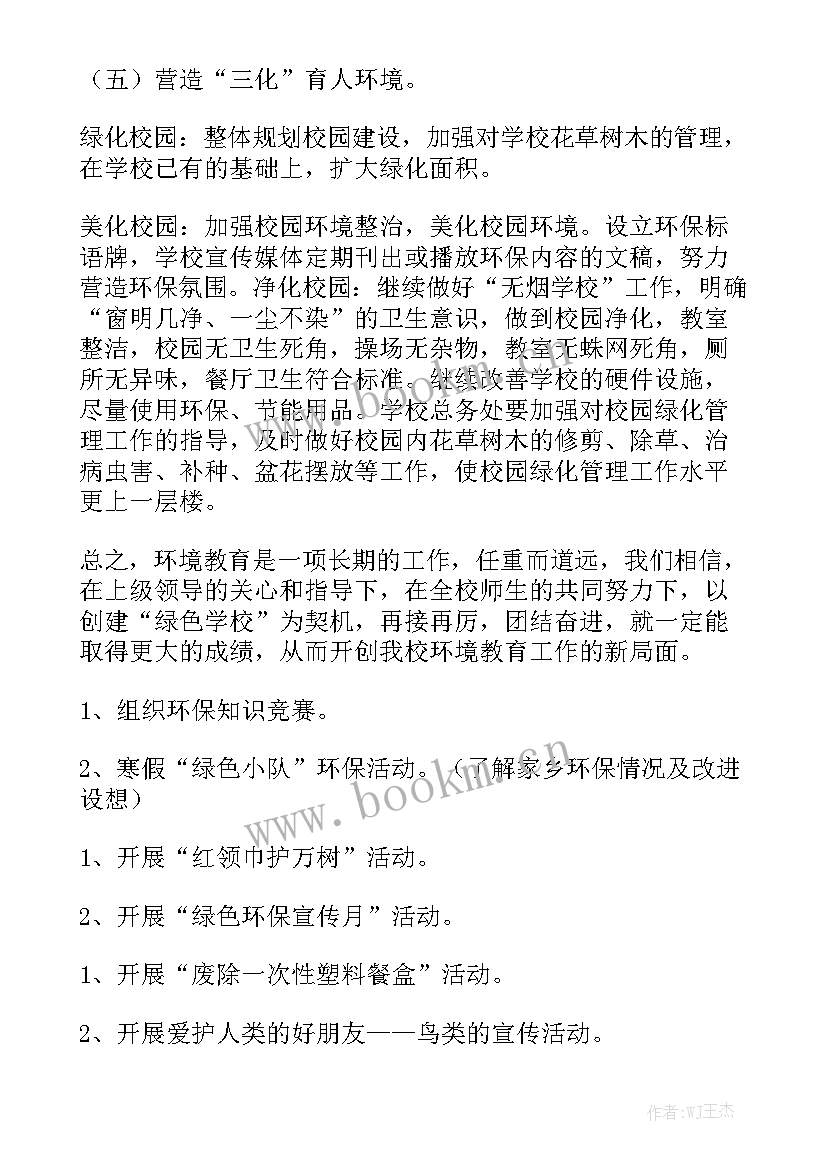 （五）营造“三化”育人环境。

绿化校园：整体规划校园建设，加强对学校花草树木的管理，在学校已有的基础上，扩大绿化面积。

美化校园：加强校园环境整治，美化校园环境。设立环保标语牌，学校宣传媒体定期刊出或播放环保内容的文稿，努力营造环保氛围。净化校园：继续做好“无烟学校”工作，明确“窗明几净、一尘不染”的卫生意识，做到校园净化，教室整洁，校园无卫生死角，操场无杂物，教室无蛛网死角，厕所无异味，餐厅卫生符合标准。继续改善学校的硬件设施，尽量使用环保、节能用品。学校总务处要加强对校园绿化管理工作的指导，及时做好校园内花草树木的修剪、除草、治病虫害、补种、盆花摆放等工作，使校园绿化管理工作水平更上一层楼。

总之，环境教育是一项长期的工作，任重而道远，我们相信，在上级领导的关心和指导下，在全校师生的共同努力下，以创建“绿色学校”为契机，再接再厉，团结奋进，就一定能取得更大的成绩，从而开创我校环境教育工作的新局面。

1、组织环保知识竞赛。

2、寒假“绿色小队”环保活动。（了解家乡环保情况及改进设想）

1、开展“红领巾护万树”活动。

2、开展“绿色环保宣传月”活动。

1、开展“废除一次性塑料餐盒”活动。

2、开展爱护人类的好朋友——鸟类的宣传活动。

www.bookma.cn

作者:WJ王杰